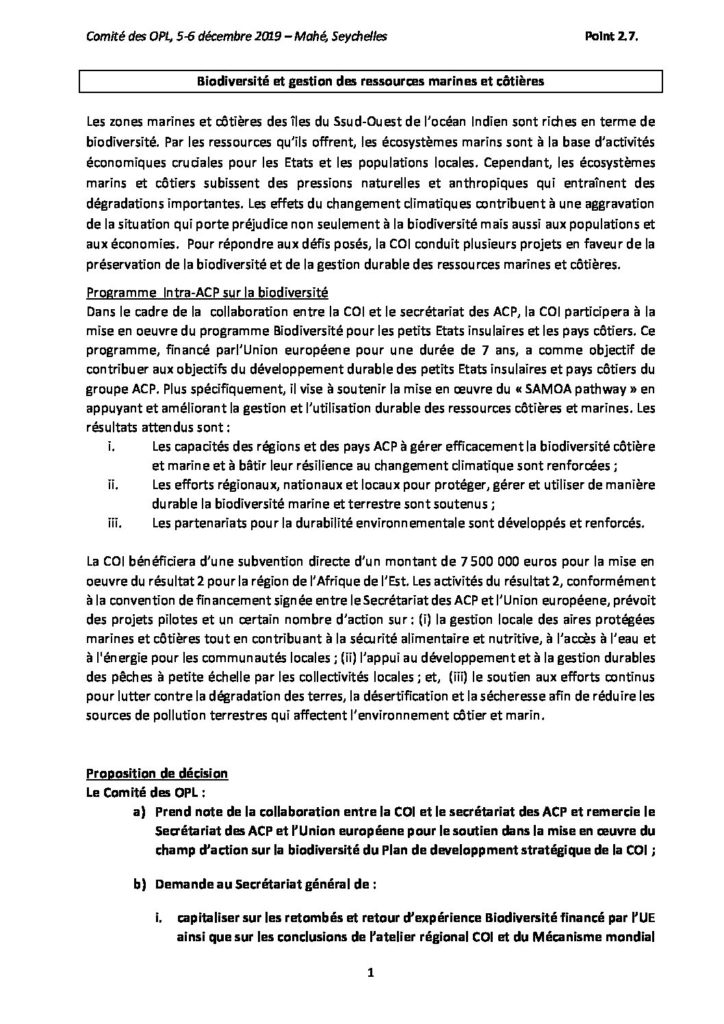 Comité des OPL, 5-6 décembre 2019 – Mahé, Seychelles

Point 2.7.

Biodiversité et gestion des ressources marines et côtières

Les zones marines et côtières des îles du Ssud-Ouest de l'océan Indien sont riches en terme de biodiversité. Par les ressources qu'ils offrent, les écosystèmes marins sont à la base d'activités économiques cruciales pour les Etats et les populations locales. Cependant, les écosystèmes marins et côtiers subissent des pressions naturelles et anthropiques qui entraînent des dégradations importantes. Les effets du changement climatiques contribuent à une aggravation de la situation qui porte préjudice non seulement à la biodiversité mais aussi aux populations et aux économies. Pour répondre aux défis posés, la COI conduit plusieurs projets en faveur de la préservation de la biodiversité et de la gestion durable des ressources marines et côtières.

Programme Intra-ACP sur la biodiversité
Dans le cadre de la collaboration entre la COI et le secrétariat des ACP, la COI participera à la mise en oeuvre du programme Biodiversité pour les petits Etats insulaires et les pays côtiers. Ce programme, financé parl'Union européene pour une durée de 7 ans, a comme objectif de contribuer aux objectifs du développement durable des petits Etats insulaires et pays côtiers du groupe ACP. Plus spécifiquement, il vise à soutenir la mise en œuvre du « SAMOA pathway » en appuyant et améliorant la gestion et l'utilisation durable des ressources côtières et marines. Les résultats attendus sont :
i. Les capacités des régions et des pays ACP à gérer efficacement la biodiversité côtière et marine et à bâtir leur résilience au changement climatique sont renforcées ;
ii. Les efforts régionaux, nationaux et locaux pour protéger, gérer et utiliser de manière durable la biodiversité marine et terrestre sont soutenus ;
iii. Les partenariats pour la durabilité environnementale sont développés et renforcés.

La COI bénéficiera d'une subvention directe d'un montant de 7 500 000 euros pour la mise en oeuvre du résultat 2 pour la région de l'Afrique de l'Est. Les activités du résultat 2, conformément à la convention de financement signée entre le Secrétariat des ACP et l'Union européene, prévoit des projets pilotes et un certain nombre d'action sur : (i) la gestion locale des aires protégées marines et côtières tout en contribuant à la sécurité alimentaire et nutritive, à l'accès à l'eau et à l'énergie pour les communautés locales ; (ii) l'appui au développement et à la gestion durables des pêches à petite échelle par les collectivités locales ; et, (iii) le soutien aux efforts continus pour lutter contre la dégradation des terres, la désertification et la sécheresse afin de réduire les sources de pollution terrestres qui affectent l'environnement côtier et marin.

Proposition de décision
Le Comité des OPL :
a) Prend note de la collaboration entre la COI et le secrétariat des ACP et remercie le Secrétariat des ACP et l'Union européene pour le soutien dans la mise en œuvre du champ d'action sur la biodiversité du Plan de developpment stratégique de la COI ;

b) Demande au Secrétariat général de :

i. capitaliser sur les retombés et retour d'expérience Biodiversité financé par l'UE ainsi que sur les conclusions de l'atelier régional COI et du Mécanisme mondial

1